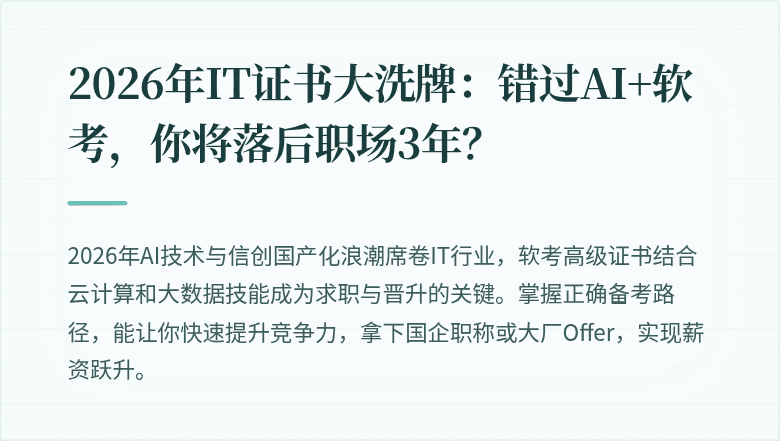 2026年IT证书大洗牌：错过AI+软考，你将落后职场3年？

2026年AI技术与信创国产化浪潮席卷IT行业，软考高级证书结合云计算和大数据技能成为求职与晋升的关键。掌握正确备考路径，能让你快速提升竞争力，拿下国企职称或大厂Offer，实现薪资跃升。